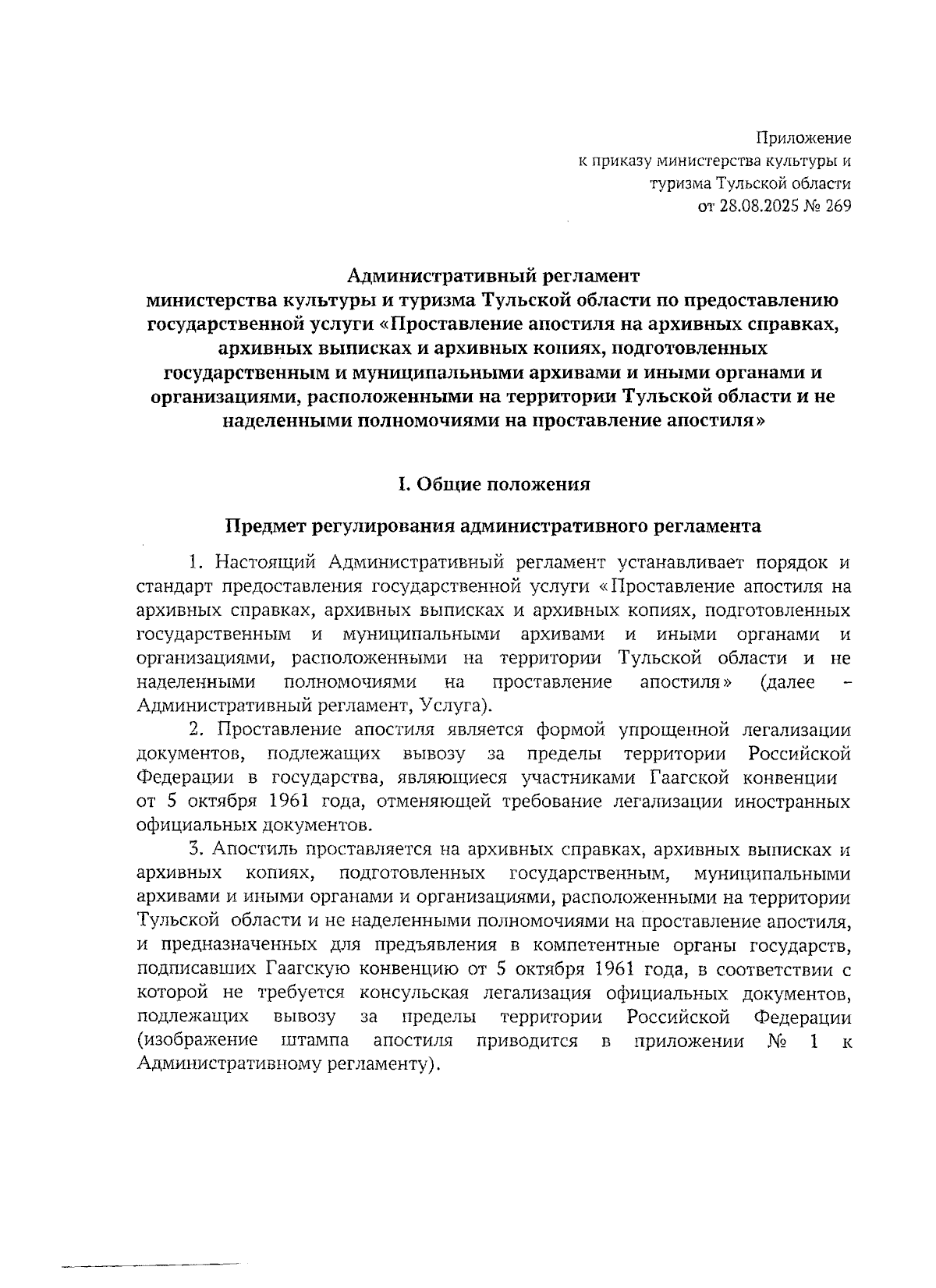 Приложение
к приказу министерства культуры и
туризма Тульской области
от 28.08.2025 № 269

Административный регламент
министерства культуры и туризма Тульской области по предоставлению государственной услуги «Проставление апостиля на архивных справках, архивных выписках и архивных копиях, подготовленных государственным и муниципальными архивами и иными органами и организациями, расположенными на территории Тульской области и не наделенными полномочиями на проставление апостиля»

I. Общие положения

Предмет регулирования административного регламента

1. Настоящий Административный регламент устанавливает порядок и стандарт предоставления государственной услуги «Проставление апостиля на архивных справках, архивных выписках и архивных копиях, подготовленных государственным и муниципальными архивами и иными органами и организациями, расположенными на территории Тульской области и не наделенными полномочиями на проставление апостиля» (далее – Административный регламент, Услуга).

2. Проставление апостиля является формой упрощенной легализации документов, подлежащих вывозу за пределы территории Российской Федерации в государства, являющиеся участниками Гаагской конвенции от 5 октября 1961 года, отменяющей требование легализации иностранных официальных документов.

3. Апостиль проставляется на архивных справках, архивных выписках и архивных копиях, подготовленных государственным, муниципальными архивами и иными органами и организациями, расположенными на территории Тульской области и не наделенными полномочиями на проставление апостиля, и предназначенных для предъявления в компетентные органы государств, подписавших Гаагскую конвенцию от 5 октября 1961 года, в соответствии с которой не требуется консульская легализация официальных документов, подлежащих вывозу за пределы территории Российской Федерации (изображение штампа апостиля приводится в приложении № 1 к Административному регламенту).